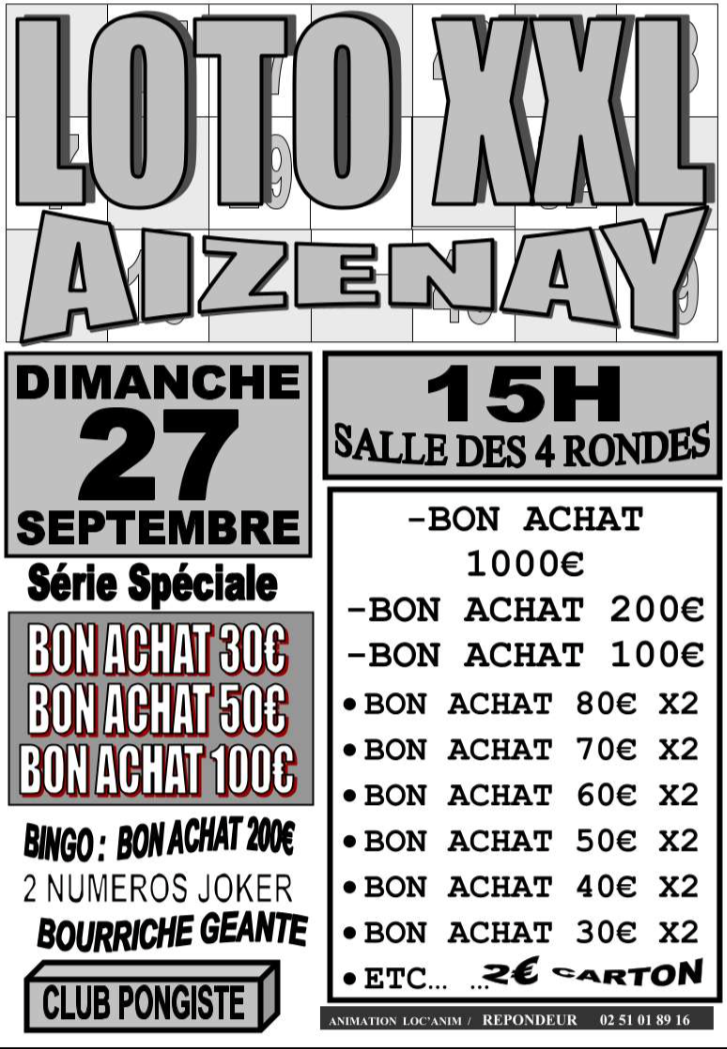 LOTO XXL
AIZENAY

DIMANCHE
27
SEPTEMBRE

Série Spéciale

BON ACHAT 30€
BON ACHAT 50€
BON ACHAT 100€

BINGO : BON ACHAT 200€
2 NUMEROS JOKER
BOURRICHE GEANTE

CLUB PONGISTE

15H
SALLE DES 4 RONDES

-BON ACHAT 1000€
-BON ACHAT 200€
-BON ACHAT 100€
• BON ACHAT 80€ X2
• BON ACHAT 70€ X2
• BON ACHAT 60€ X2
• BON ACHAT 50€ X2
• BON ACHAT 40€ X2
• BON ACHAT 30€ X2
• ETC... ...2€ CARTON

ANIMATION LOC'ANIM / REPONDEUR 02 51 01 89 16